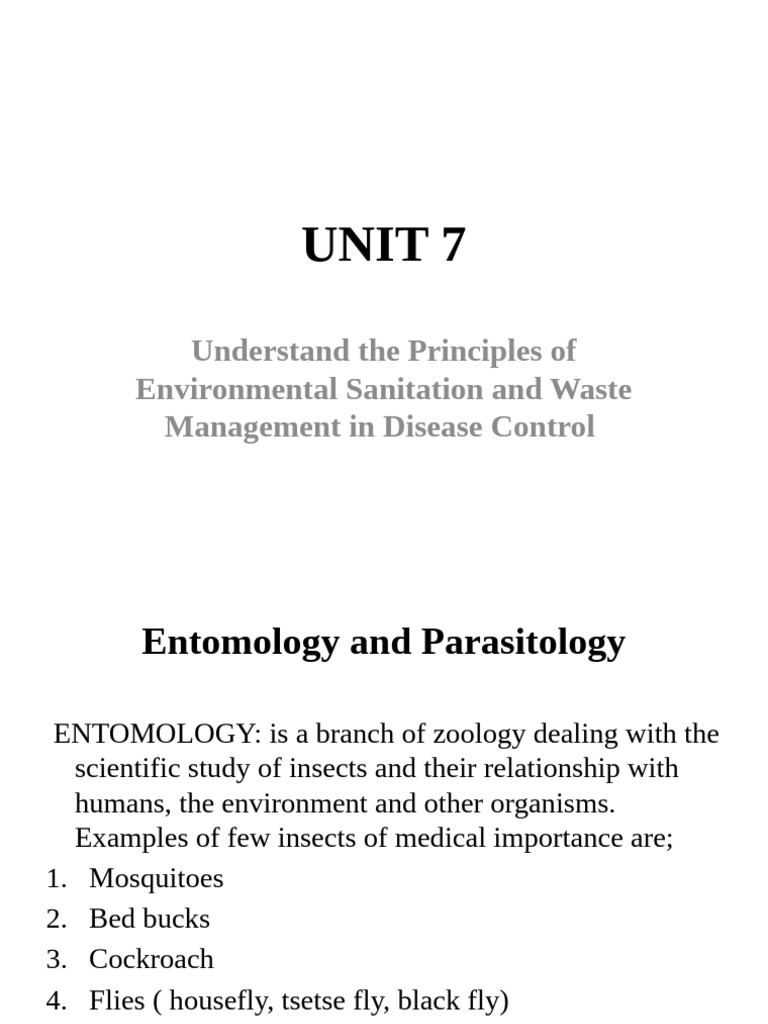 UNIT 7

Understand the Principles of Environmental Sanitation and Waste Management in Disease Control

Entomology and Parasitology

ENTOMOLOGY: is a branch of zoology dealing with the scientific study of insects and their relationship with humans, the environment and other organisms. Examples of few insects of medical importance are;

1. Mosquitoes
2. Bed bucks
3. Cockroach
4. Flies ( housefly, tsetse fly, black fly)